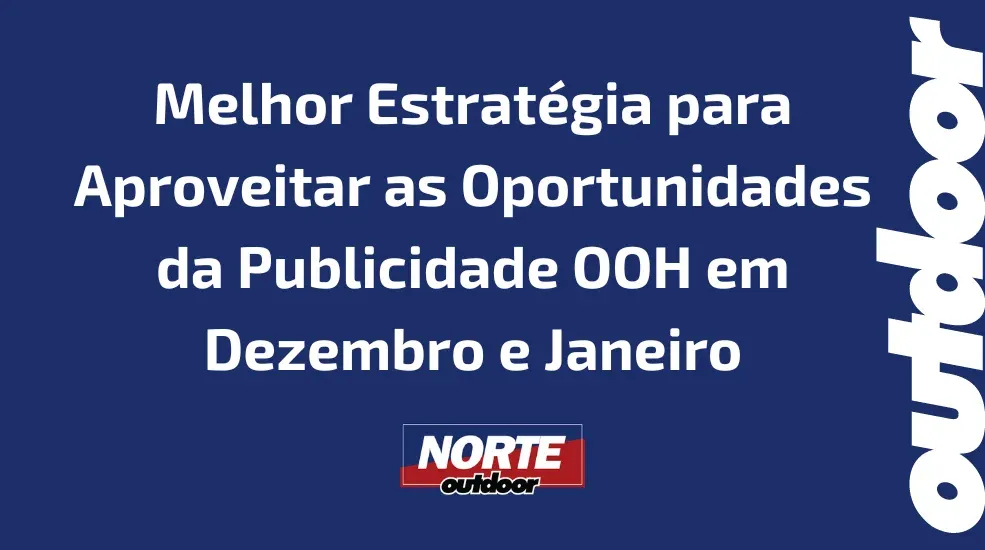 Melhor Estratégia para Aproveitar as Oportunidades da Publicidade OOH em Dezembro e Janeiro

NORTE
outdoor

outdoor